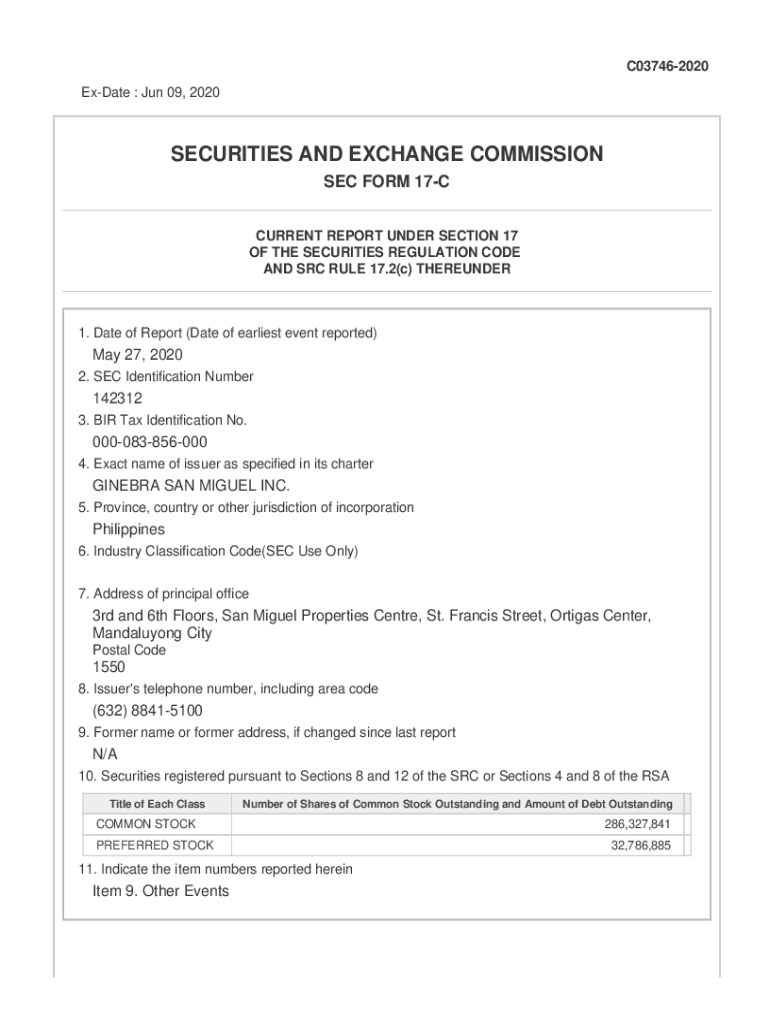 C03746-2020

Ex-Date : Jun 09, 2020

SECURITIES AND EXCHANGE COMMISSION

SEC FORM 17-C

CURRENT REPORT UNDER SECTION 17
OF THE SECURITIES REGULATION CODE
AND SRC RULE 17.2(c) THEREUNDER

1. Date of Report (Date of earliest event reported)

May 27, 2020

2. SEC Identification Number

142312

3. BIR Tax Identification No.

000-083-856-000

4. Exact name of issuer as specified in its charter

GINEBRA SAN MIGUEL INC.

5. Province, country or other jurisdiction of incorporation

Philippines

6. Industry Classification Code(SEC Use Only)

7. Address of principal office

3rd and 6th Floors, San Miguel Properties Centre, St. Francis Street, Ortigas Center, Mandaluyong City

Postal Code

1550

8. Issuer's telephone number, including area code

(632) 8841-5100

9. Former name or former address, if changed since last report

N/A

10. Securities registered pursuant to Sections 8 and 12 of the SRC or Sections 4 and 8 of the RSA

| Title of Each Class | Number of Shares of Common Stock Outstanding and Amount of Debt Outstanding |
|---|---|
| COMMON STOCK | 286,327,841 |
| PREFERRED STOCK | 32,786,885 |

11. Indicate the item numbers reported herein

Item 9. Other Events